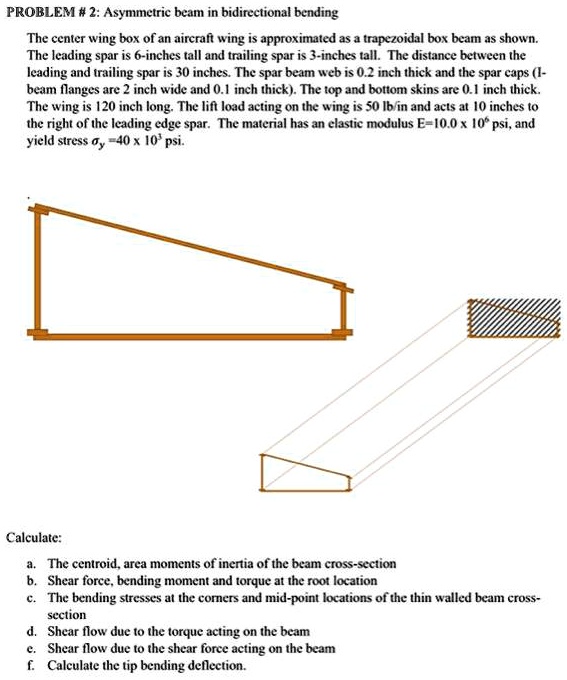 PROBLEM # 2: Asymmetric beam in bidirectional bending

The center wing box of an aircraft wing is approximated as a trapezoidal box beam as shown. The leading spar is 6-inches tall and trailing spar is 3-inches tall. The distance between the leading and trailing spar is 30 inches. The spar beam web is 0.2 inch thick and the spar caps (I-beam flanges are 2 inch wide and 0.1 inch thick). The top and bottom skins are 0.1 inch thick. The wing is 120 inch long. The lift load acting on the wing is 50 lb/in and acts at 10 inches to the right of the leading edge spar. The material has an elastic modulus E=10.0 x $10^6$ psi, and yield stress $\sigma_y$ =40 x $10^3$ psi.

Calculate:

a. The centroid, area moments of inertia of the beam cross-section
b. Shear force, bending moment and torque at the root location
c. The bending stresses at the corners and mid-point locations of the thin walled beam cross-section
d. Shear flow due to the torque acting on the beam
e. Shear flow due to the shear force acting on the beam
f. Calculate the tip bending deflection.